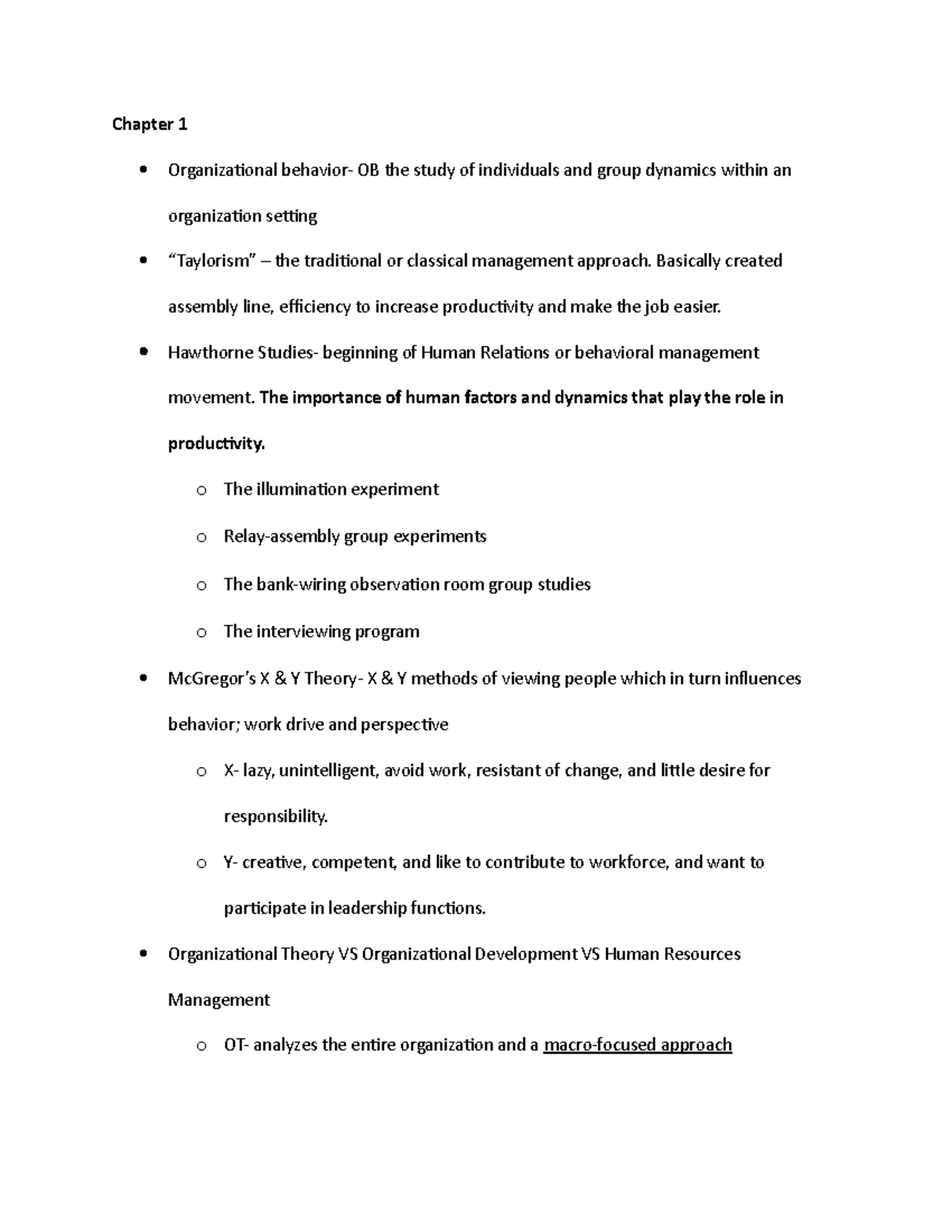 Chapter 1

• Organizational behavior- OB the study of individuals and group dynamics within an organization setting

• "Taylorism" – the traditional or classical management approach. Basically created assembly line, efficiency to increase productivity and make the job easier.

• Hawthorne Studies- beginning of Human Relations or behavioral management movement. The importance of human factors and dynamics that play the role in productivity.

o The illumination experiment

o Relay-assembly group experiments

o The bank-wiring observation room group studies

o The interviewing program

• McGregor's X & Y Theory- X & Y methods of viewing people which in turn influences behavior; work drive and perspective

o X- lazy, unintelligent, avoid work, resistant of change, and little desire for responsibility.

o Y- creative, competent, and like to contribute to workforce, and want to participate in leadership functions.

• Organizational Theory VS Organizational Development VS Human Resources Management

o OT- analyzes the entire organization and a macro-focused approach